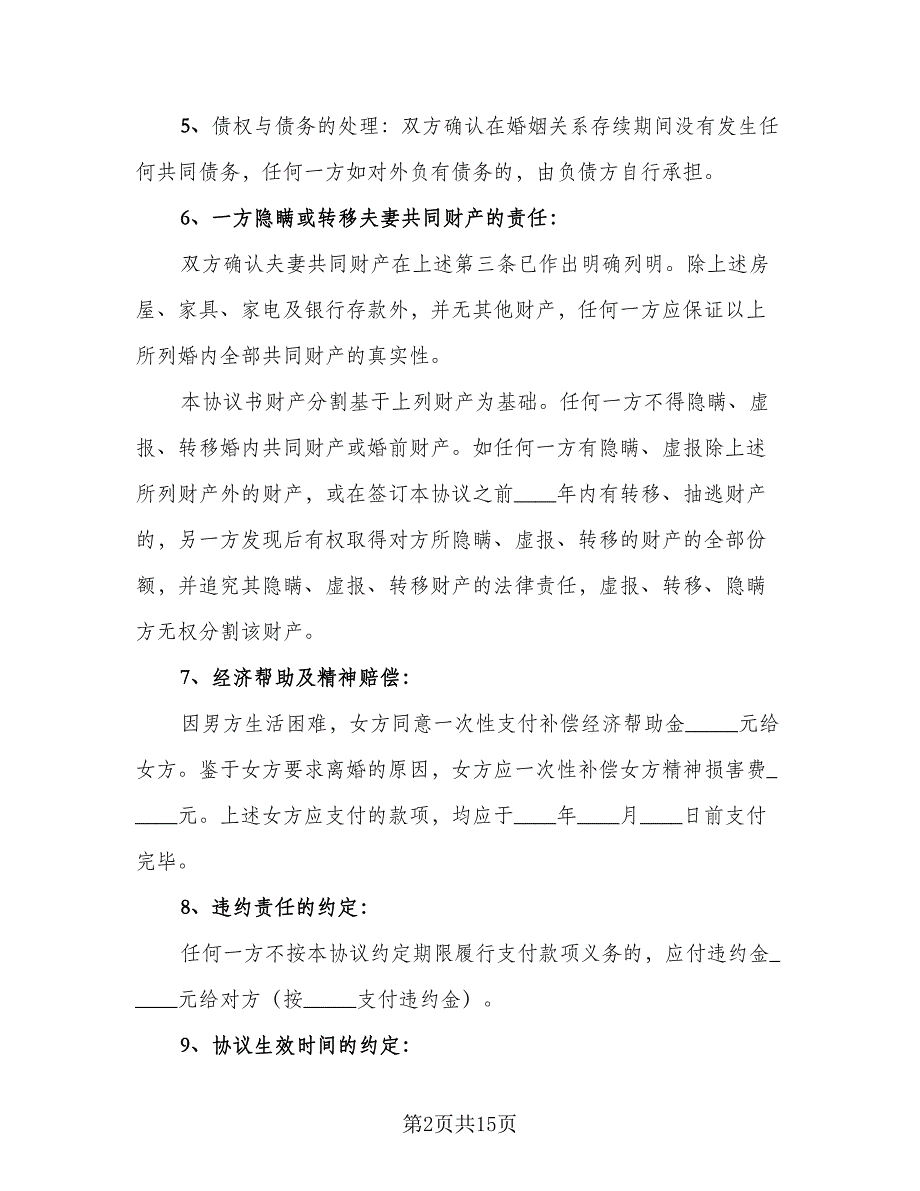 5、债权与债务的处理：双方确认在婚姻关系存续期间没有发生任何共同债务，任何一方如对外负有债务的，由负债方自行承担。

6、一方隐瞒或转移夫妻共同财产的责任：

双方确认夫妻共同财产在上述第三条已作出明确列明。除上述房屋、家具、家电及银行存款外，并无其他财产，任何一方应保证以上所列婚内全部共同财产的真实性。

本协议书财产分割基于上列财产为基础。任何一方不得隐瞒、虚报、转移婚内共同财产或婚前财产。如任何一方有隐瞒、虚报除上述所列财产外的财产，或在签订本协议之前____年内有转移、抽逃财产的，另一方发现后有权取得对方所隐瞒、虚报、转移的财产的全部份额，并追究其隐瞒、虚报、转移财产的法律责任，虚报、转移、隐瞒方无权分割该财产。

7、经济帮助及精神赔偿：

因男方生活困难，女方同意一次性支付补偿经济帮助金_____元给女方。鉴于女方要求离婚的原因，女方应一次性补偿女方精神损害费_____元。上述女方应支付的款项，均应于____年____月____日前支付完毕。

8、违约责任的约定：

任何一方不按本协议约定期限履行支付款项义务的，应付违约金_____元给对方（按_____支付违约金）。

9、协议生效时间的约定：

第2页共15页